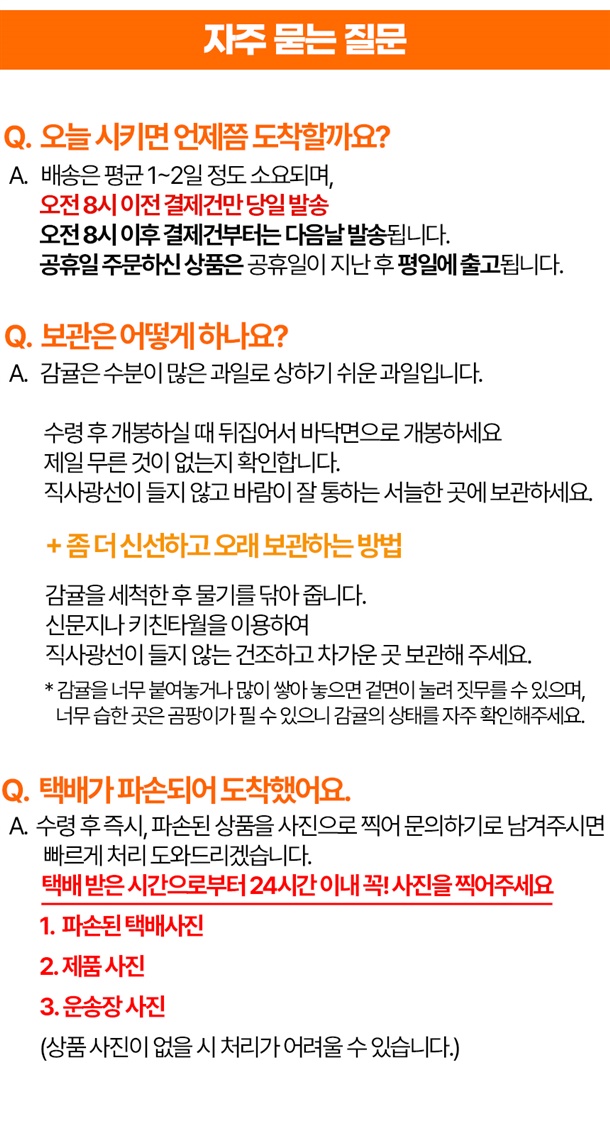 자주 묻는 질문

Q. 오늘 시키면 언제쯤 도착할까요?

A. 배송은 평균 1~2일 정도 소요되며,
오전 8시 이전 결제건만 당일 발송
오전 8시 이후 결제건부터는 다음날 발송됩니다.
공휴일 주문하신 상품은 공휴일이 지난 후 평일에 출고됩니다.

Q. 보관은 어떻게 하나요?

A. 감귤은 수분이 많은 과일로 상하기 쉬운 과일입니다.

수령 후 개봉하실 때 뒤집어서 바닥면으로 개봉하세요
제일 무른 것이 없는지 확인합니다.
직사광선이 들지 않고 바람이 잘 통하는 서늘한 곳에 보관하세요.

+ 좀 더 신선하고 오래 보관하는 방법

감귤을 세척한 후 물기를 닦아 줍니다.
신문지나 키친타월을 이용하여
직사광선이 들지 않는 건조하고 차가운 곳 보관해 주세요.

* 감귤을 너무 붙여놓거나 많이 쌓아 놓으면 겉면이 눌려 짓무를 수 있으며, 너무 습한 곳은 곰팡이가 필 수 있으니 감귤의 상태를 자주 확인해주세요.

Q. 택배가 파손되어 도착했어요.

A. 수령 후 즉시, 파손된 상품을 사진으로 찍어 문의하기로 남겨주시면 빠르게 처리 도와드리겠습니다.
택배 받은 시간으로부터 24시간 이내 꼭! 사진을 찍어주세요

1. 파손된 택배사진

2. 제품 사진

3. 운송장 사진

(상품 사진이 없을 시 처리가 어려울 수 있습니다.)